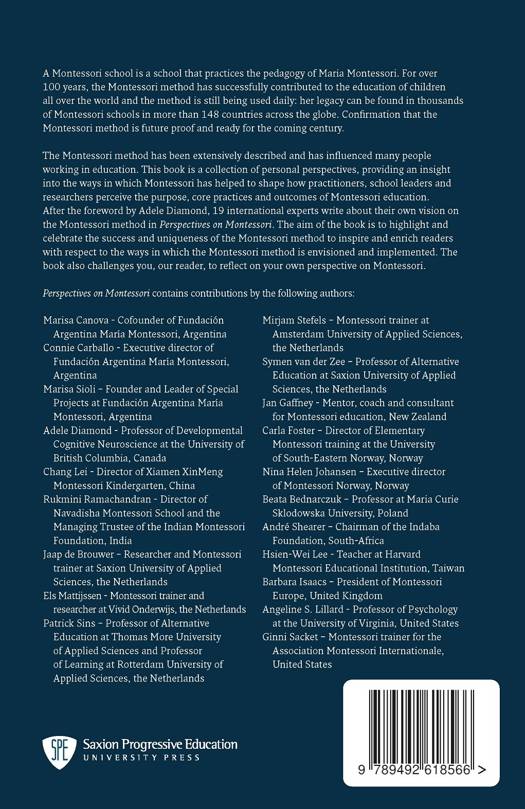 A Montessori school is a school that practices the pedagogy of Maria Montessori. For over 100 years, the Montessori method has successfully contributed to the education of children all over the world and the method is still being used daily: her legacy can be found in thousands of Montessori schools in more than 148 countries across the globe. Confirmation that the Montessori method is future proof and ready for the coming century.

The Montessori method has been extensively described and has influenced many people working in education. This book is a collection of personal perspectives, providing an insight into the ways in which Montessori has helped to shape how practitioners, school leaders and researchers perceive the purpose, core practices and outcomes of Montessori education. After the foreword by Adele Diamond, 19 international experts write about their own vision on the Montessori method in Perspectives on Montessori. The aim of the book is to highlight and celebrate the success and uniqueness of the Montessori method to inspire and enrich readers with respect to the ways in which the Montessori method is envisioned and implemented. The book also challenges you, our reader, to reflect on your own perspective on Montessori.

Perspectives on Montessori contains contributions by the following authors:

Marisa Canova - Cofounder of Fundación Argentina María Montessori, Argentina
Connie Carballo - Executive director of Fundación Argentina María Montessori, Argentina
Marisa Sioli - Founder and Leader of Special Projects at Fundación Argentina María Montessori, Argentina
Adele Diamond - Professor of Developmental Cognitive Neuroscience at the University of British Columbia, Canada
Chang Lei - Director of Xiamen XinMeng Montessori Kindergarten, China
Rukmini Ramachandran - Director of Navadisha Montessori School and the Managing Trustee of the Indian Montessori Foundation, India
Jaap de Brouwer - Researcher and Montessori trainer at Saxion University of Applied Sciences, the Netherlands
Els Mattijssen - Montessori trainer and researcher at Vivid Onderwijs, the Netherlands
Patrick Sins - Professor of Alternative Education at Thomas More University of Applied Sciences and Professor of Learning at Rotterdam University of Applied Sciences, the Netherlands
Mirjam Stefels - Montessori trainer at Amsterdam University of Applied Sciences, the Netherlands
Symen van der Zee - Professor of Alternative Education at Saxion University of Applied Sciences, the Netherlands
Jan Gaffney - Mentor, coach and consultant for Montessori education, New Zealand
Carla Foster - Director of Elementary Montessori training at the University of South-Eastern Norway, Norway
Nina Helen Johansen - Executive director of Montessori Norway, Norway
Beata Bednarczuk - Professor at Maria Curie Sklodowska University, Poland
André Shearer - Chairman of the Indaba Foundation, South-Africa
Hsien-Wei Lee - Teacher at Harvard Montessori Educational Institution, Taiwan
Barbara Isaacs - President of Montessori Europe, United Kingdom
Angeline S. Lillard - Professor of Psychology at the University of Virginia, United States
Ginni Sacket - Montessori trainer for the Association Montessori Internationale, United States

SPE Saxion Progressive Education UNIVERSITY PRESS

9 789492 618566 >